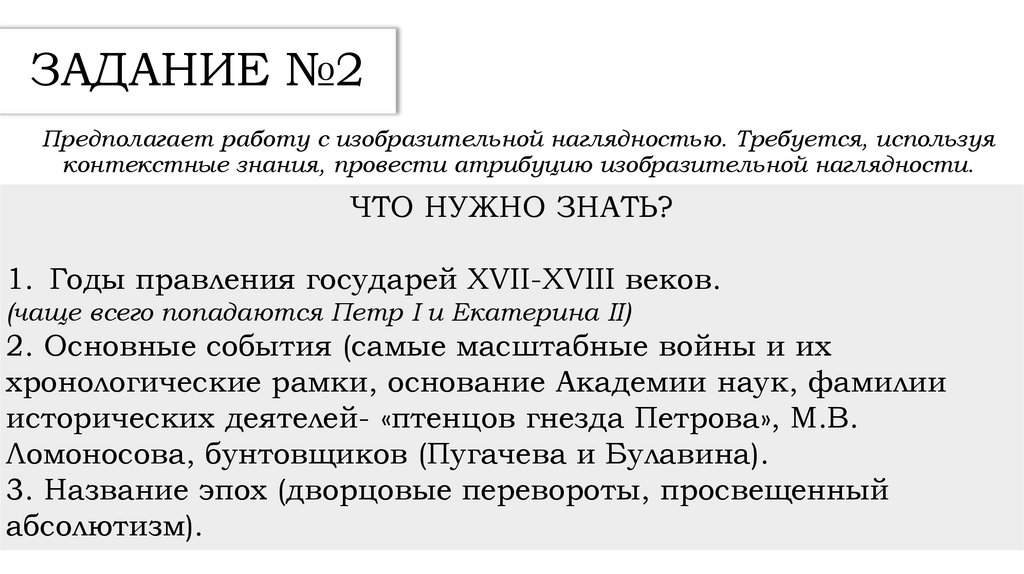 ЗАДАНИЕ №2

Предполагает работу с изобразительной наглядностью. Требуется, используя контекстные знания, провести атрибуцию изобразительной наглядности.

ЧТО НУЖНО ЗНАТЬ?

1. Годы правления государей XVII-XVIII веков.
(чаще всего попадаются Петр I и Екатерина II)
2. Основные события (самые масштабные войны и их хронологические рамки, основание Академии наук, фамилии исторических деятелей- «птенцов гнезда Петрова», М.В. Ломоносова, бунтовщиков (Пугачева и Булавина).
3. Название эпох (дворцовые перевороты, просвещенный абсолютизм).